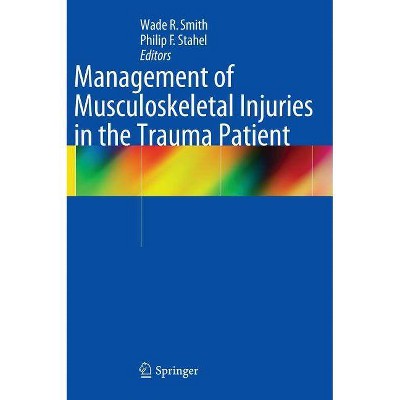 Wade R. Smith
Philip F. Stahel
Editors

Management of Musculoskeletal Injuries in the Trauma Patient

Springer